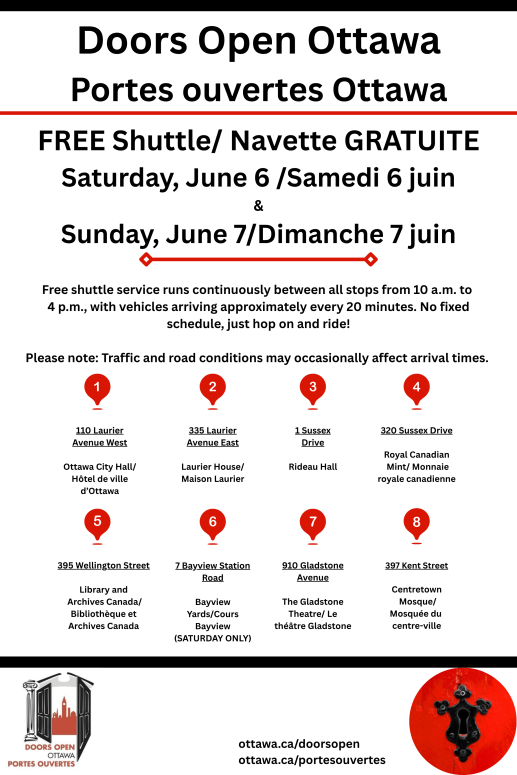 Doors Open Ottawa
Portes ouvertes Ottawa

FREE Shuttle/ Navette GRATUITE
Saturday, June 6 /Samedi 6 juin
&
Sunday, June 7/Dimanche 7 juin

Free shuttle service runs continuously between all stops from 10 a.m. to 4 p.m., with vehicles arriving approximately every 20 minutes. No fixed schedule, just hop on and ride!

Please note: Traffic and road conditions may occasionally affect arrival times.

1
110 Laurier Avenue West
Ottawa City Hall/ Hôtel de ville d'Ottawa

2
335 Laurier Avenue East
Laurier House/ Maison Laurier

3
1 Sussex Drive
Rideau Hall

4
320 Sussex Drive
Royal Canadian Mint/ Monnaie royale canadienne

5
395 Wellington Street
Library and Archives Canada/ Bibliothèque et Archives Canada

6
7 Bayview Station Road
Bayview Yards/Cours Bayview (SATURDAY ONLY)

7
910 Gladstone Avenue
The Gladstone Theatre/ Le théâtre Gladstone

8
397 Kent Street
Centretown Mosque/ Mosquée du centre-ville

DOORS OPEN OTTAWA PORTES OUVERTES

ottawa.ca/doorsopen
ottawa.ca/portesouvertes